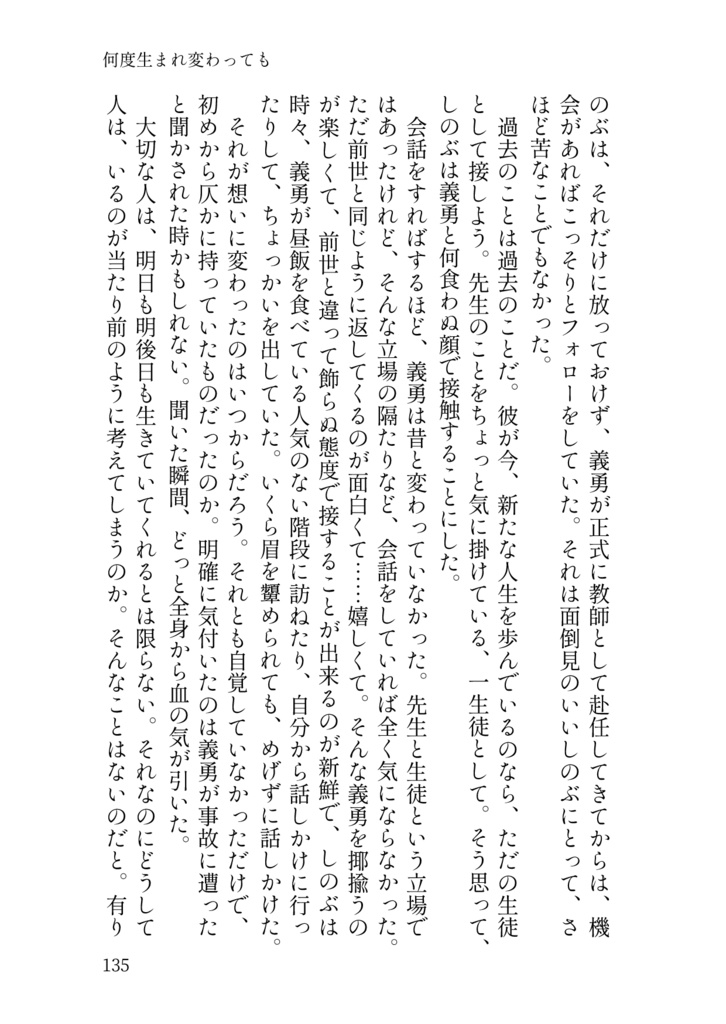 何度生まれ変わっても

のぶは、それだけに放っておけず、義勇が正式に教師として赴任してきてからは、機会があればこっそりとフォローをしていた。それは面倒見のいいしのぶにとって、さほど苦なことでもなかった。

過去のことは過去のことだ。彼が今、新たな人生を歩んでいるのなら、ただの生徒として接しよう。先生のことをちょっと気に掛けている、一生徒として。そう思って、しのぶは義勇と何食わぬ顔で接触することにした。

会話をすればするほど、義勇は昔と変わっていなかった。先生と生徒という立場ではあったけれど、そんな立場の隔たりなど、会話をしていれば全く気にならなかった。ただ前世と同じように返してくるのが面白くて……嬉しくて。そんな義勇を揶揄うのが楽しくて、前世と違って飾らぬ態度で接することが出来るのが新鮮で、しのぶは時々、義勇が昼飯を食べている人気のない階段に訪ねたり、自分から話しかけに行ったりして、ちょっかいを出していた。いくら眉を顰められても、めげずに話しかけた。

それが想いに変わったのはいつからだろう。それとも自覚していなかっただけで、初めから仄かに持っていたものだったのか。明確に気付いたのは義勇が事故に遭ったと聞かされた時かもしれない。聞いた瞬間、どっと全身から血の気が引いた。

大切な人は、明日も明後日も生きていてくれるとは限らない。それなのにどうして人は、いるのが当たり前のように考えてしまうのか。そんなことはないのだと。有り

135